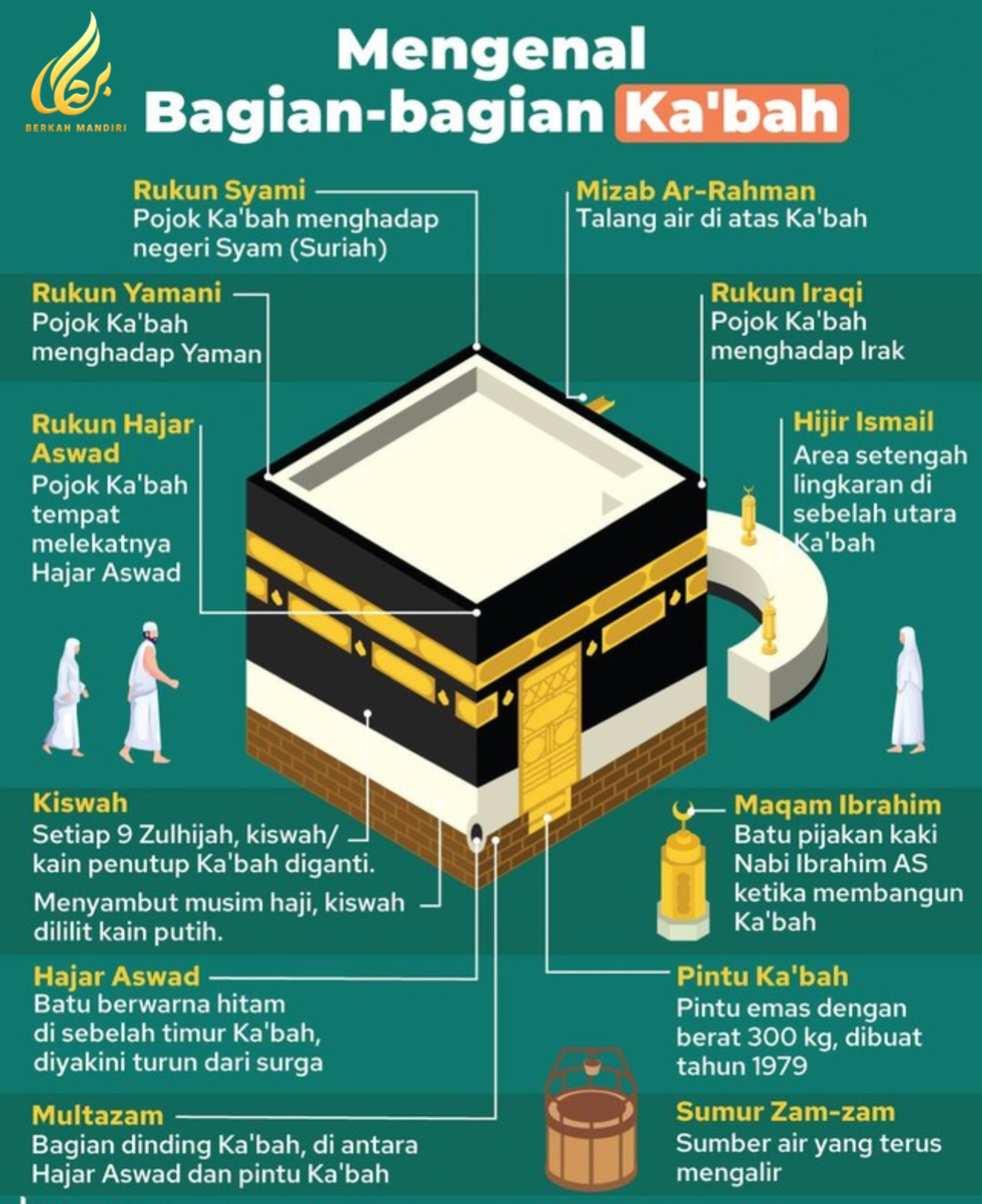 BERKAH MANDIRI

Mengenal Bagian-bagian Ka'bah

Rukun Syami
Pojok Ka'bah menghadap negeri Syam (Suriah)

Mizab Ar-Rahman
Talang air di atas Ka'bah

Rukun Yamani
Pojok Ka'bah menghadap Yaman

Rukun Iraqi
Pojok Ka'bah menghadap Irak

Rukun Hajar Aswad
Pojok Ka'bah tempat melekatnya Hajar Aswad

Hijir Ismail
Area setengah lingkaran di sebelah utara Ka'bah

Kiswah
Setiap 9 Zulhijah, kiswah/ kain penutup Ka'bah diganti.

Menyambut musim haji, kiswah dililit kain putih.

Maqam Ibrahim
Batu pijakan kaki Nabi Ibrahim AS ketika membangun Ka'bah

Hajar Aswad
Batu berwarna hitam di sebelah timur Ka'bah, diyakini turun dari surga

Pintu Ka'bah
Pintu emas dengan berat 300 kg, dibuat tahun 1979

Multazam
Bagian dinding Ka'bah, di antara Hajar Aswad dan pintu Ka'bah

Sumur Zam-zam
Sumber air yang terus mengalir